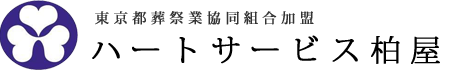 東京都葬祭業協同組合加盟
ハートサービス柏屋